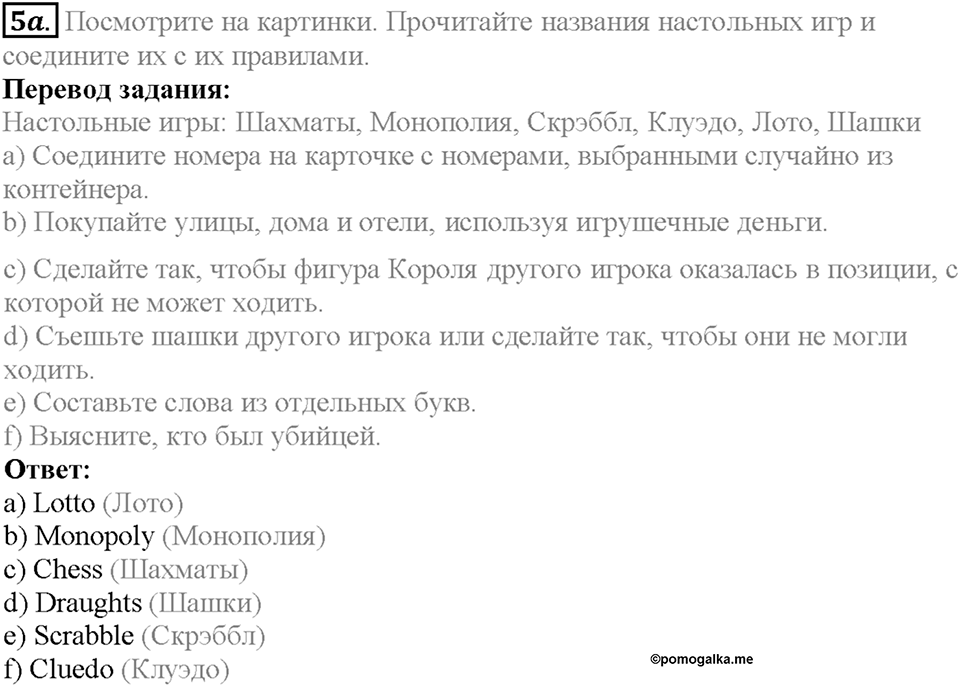 5a. Посмотрите на картинки. Прочитайте названия настольных игр и соедините их с их правилами.
Перевод задания:
Настольные игры: Шахматы, Монополия, Скрэббл, Клуэдо, Лото, Шашки
a) Соедините номера на карточке с номерами, выбранными случайно из контейнера.
b) Покупайте улицы, дома и отели, используя игрушечные деньги.

c) Сделайте так, чтобы фигура Короля другого игрока оказалась в позиции, с которой не может ходить.
d) Съешьте шашки другого игрока или сделайте так, чтобы они не могли ходить.
e) Составьте слова из отдельных букв.
f) Выясните, кто был убийцей.
Ответ:
a) Lotto (Лото)
b) Monopoly (Монополия)
c) Chess (Шахматы)
d) Draughts (Шашки)
e) Scrabble (Скрэббл)
f) Cluedo (Клуэдо)

©pomogalka.me